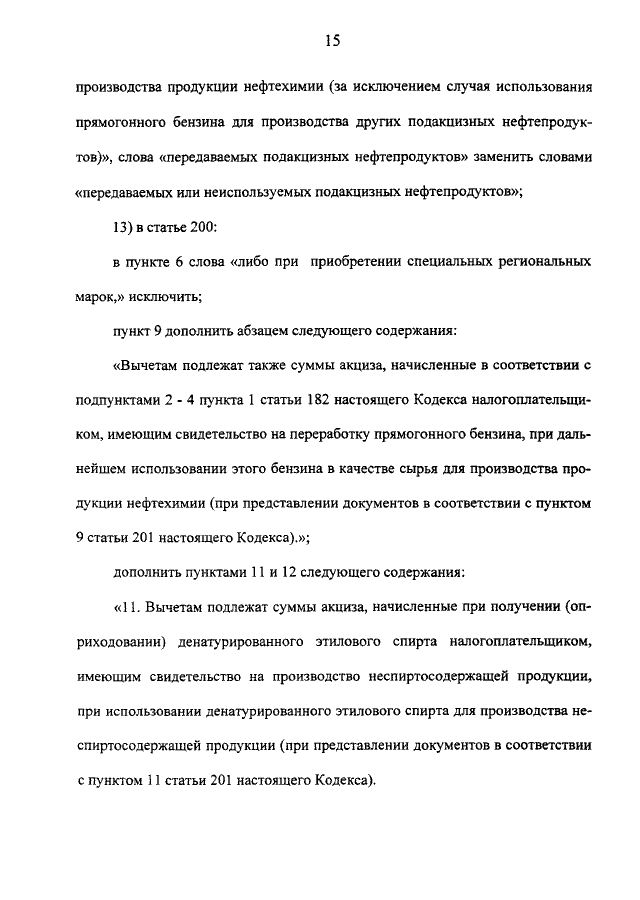 15

производства продукции нефтехимии (за исключением случая использования прямогонного бензина для производства других подакцизных нефтепродуктов)», слова «передаваемых подакцизных нефтепродуктов» заменить словами «передаваемых или неиспользуемых подакцизных нефтепродуктов»;

13) в статье 200:

в пункте 6 слова «либо при приобретении специальных региональных марок,» исключить;

пункт 9 дополнить абзацем следующего содержания:

«Вычетам подлежат также суммы акциза, начисленные в соответствии с подпунктами 2 - 4 пункта 1 статьи 182 настоящего Кодекса налогоплательщиком, имеющим свидетельство на переработку прямогонного бензина, при дальнейшем использовании этого бензина в качестве сырья для производства продукции нефтехимии (при представлении документов в соответствии с пунктом 9 статьи 201 настоящего Кодекса).»;

дополнить пунктами 11 и 12 следующего содержания:

«11. Вычетам подлежат суммы акциза, начисленные при получении (оприходовании) денатурированного этилового спирта налогоплательщиком, имеющим свидетельство на производство неспиртосодержащей продукции, при использовании денатурированного этилового спирта для производства неспиртосодержащей продукции (при представлении документов в соответствии с пунктом 11 статьи 201 настоящего Кодекса).